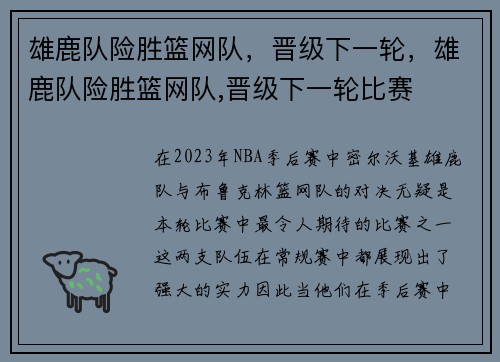 雄鹿队险胜篮网队，晋级下一轮，雄鹿队险胜篮网队,晋级下一轮比赛

在2023年NBA季后赛中密尔沃基雄鹿队与布鲁克林篮网队的对决无疑是本轮比赛中最令人期待的比赛之一这两支队伍在常规赛中都展现出了强大的实力因此当他们在季后赛中